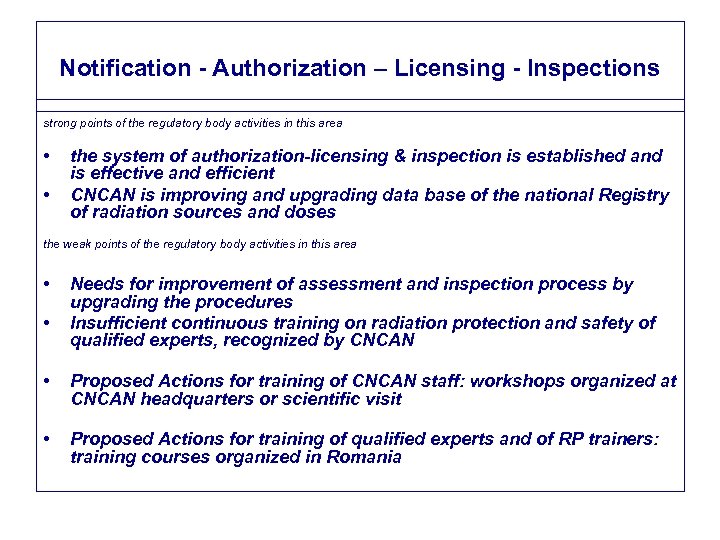 Notification - Authorization – Licensing - Inspections

strong points of the regulatory body activities in this area

• the system of authorization-licensing & inspection is established and is effective and efficient
• CNCAN is improving and upgrading data base of the national Registry of radiation sources and doses

the weak points of the regulatory body activities in this area

• Needs for improvement of assessment and inspection process by upgrading the procedures
• Insufficient continuous training on radiation protection and safety of qualified experts, recognized by CNCAN

• Proposed Actions for training of CNCAN staff: workshops organized at CNCAN headquarters or scientific visit

• Proposed Actions for training of qualified experts and of RP trainers: training courses organized in Romania